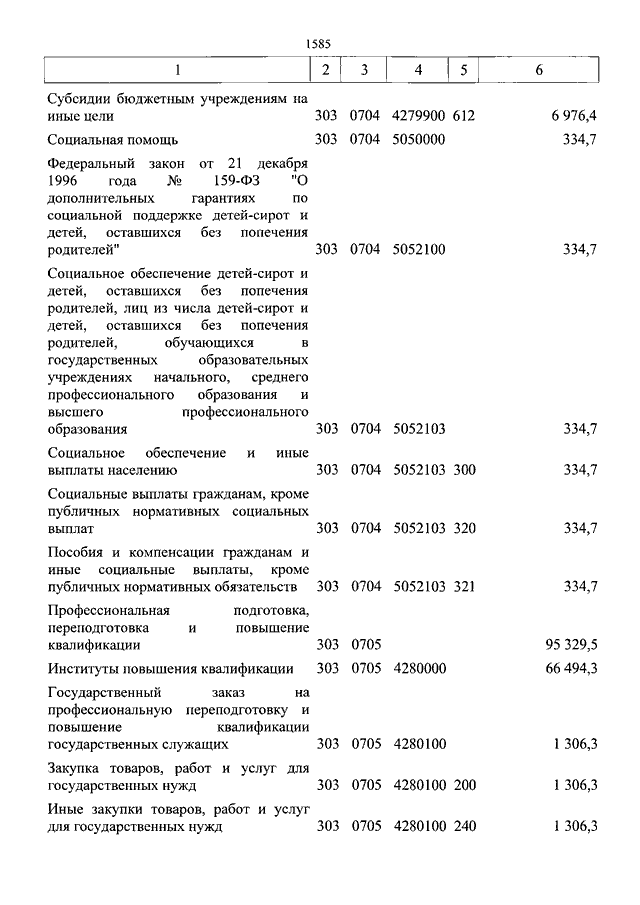 1585

| 1 | 2 | 3 | 4 | 5 | 6 |
|---|---|---|---|---|---|
| Субсидии бюджетным учреждениям на иные цели | 303 | 0704 | 4279900 | 612 | 6 976,4 |
| Социальная помощь | 303 | 0704 | 5050000 | | 334,7 |
| Федеральный закон от 21 декабря 1996 года № 159-ФЗ "О дополнительных гарантиях по социальной поддержке детей-сирот и детей, оставшихся без попечения родителей" | 303 | 0704 | 5052100 | | 334,7 |
| Социальное обеспечение детей-сирот и детей, оставшихся без попечения родителей, лиц из числа детей-сирот и детей, оставшихся без попечения родителей, обучающихся в государственных образовательных учреждениях начального, среднего профессионального образования и высшего профессионального образования | 303 | 0704 | 5052103 | | 334,7 |
| Социальное обеспечение и иные выплаты населению | 303 | 0704 | 5052103 | 300 | 334,7 |
| Социальные выплаты гражданам, кроме публичных нормативных социальных выплат | 303 | 0704 | 5052103 | 320 | 334,7 |
| Пособия и компенсации гражданам и иные социальные выплаты, кроме публичных нормативных обязательств | 303 | 0704 | 5052103 | 321 | 334,7 |
| Профессиональная подготовка, переподготовка и повышение квалификации | 303 | 0705 | | | 95 329,5 |
| Институты повышения квалификации | 303 | 0705 | 4280000 | | 66 494,3 |
| Государственный заказ на профессиональную переподготовку и повышение квалификации государственных служащих | 303 | 0705 | 4280100 | | 1 306,3 |
| Закупка товаров, работ и услуг для государственных нужд | 303 | 0705 | 4280100 | 200 | 1 306,3 |
| Иные закупки товаров, работ и услуг для государственных нужд | 303 | 0705 | 4280100 | 240 | 1 306,3 |